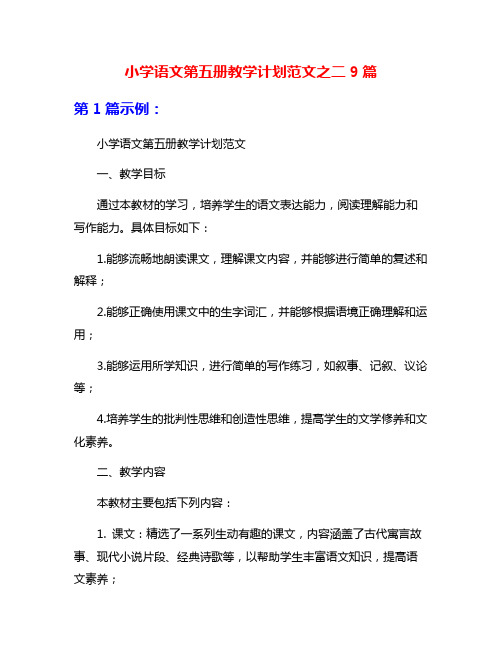 小学语文第五册教学计划范文之二 9 篇

第 1 篇示例：

小学语文第五册教学计划范文

一、教学目标

通过本教材的学习，培养学生的语文表达能力，阅读理解能力和写作能力。具体目标如下：

1.能够流畅地朗读课文，理解课文内容，并能够进行简单的复述和解释；

2.能够正确使用课文中的生字词汇，并能够根据语境正确理解和运用；

3.能够运用所学知识，进行简单的写作练习，如叙事、记叙、议论等；

4.培养学生的批判性思维和创造性思维，提高学生的文学修养和文化素养。

二、教学内容

本教材主要包括下列内容：

1. 课文：精选了一系列生动有趣的课文，内容涵盖了古代寓言故事、现代小说片段、经典诗歌等，以帮助学生丰富语文知识，提高语文素养；